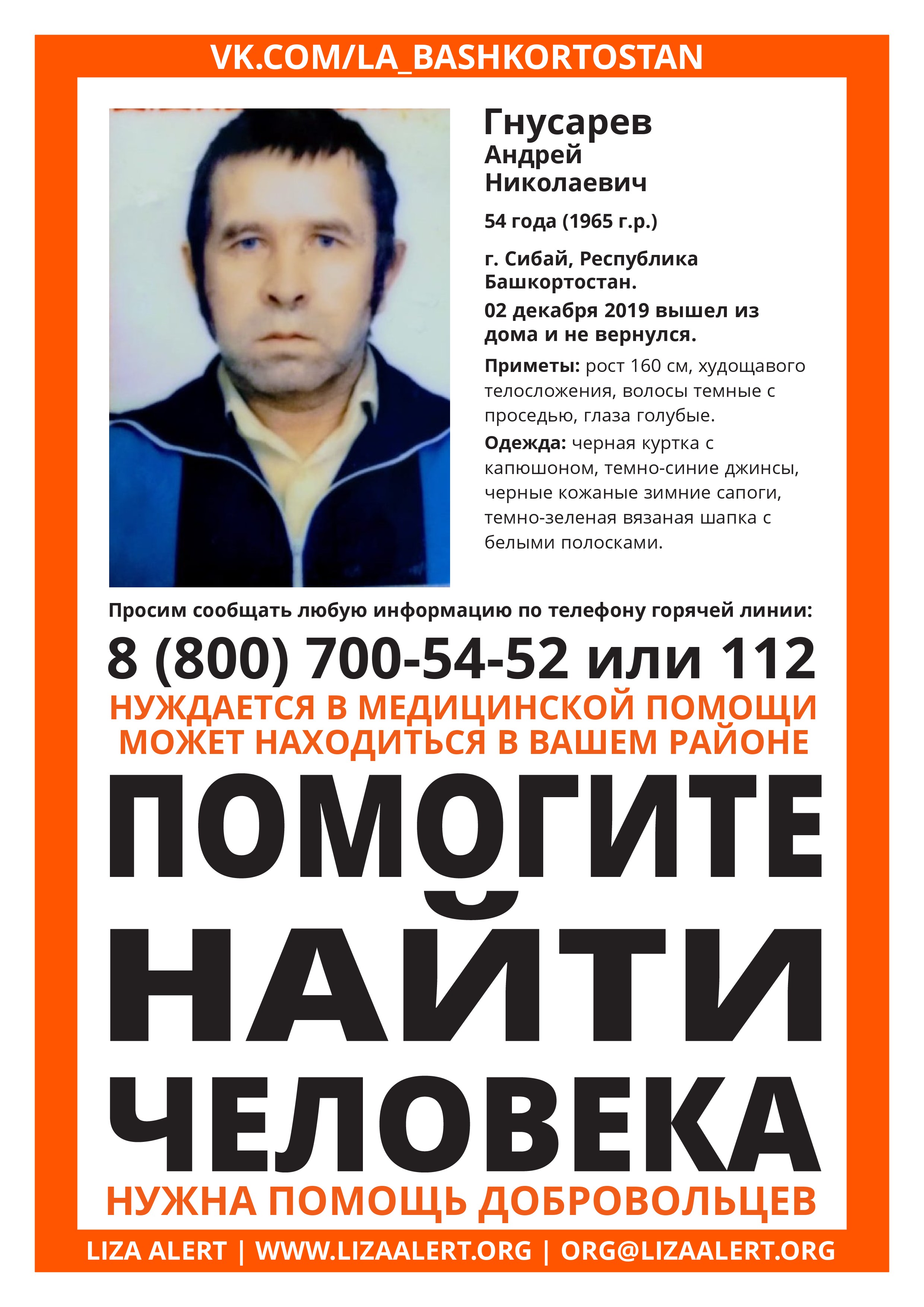 VK.COM/LA_BASHKORTOSTAN

Гнусарев
Андрей
Николаевич

54 года (1965 г.р.)

г. Сибай, Республика Башкортостан.

02 декабря 2019 вышел из дома и не вернулся.

Приметы: рост 160 см, худощавого телосложения, волосы темные с проседью, глаза голубые.

Одежда: черная куртка с капюшоном, темно-синие джинсы, черные кожаные зимние сапоги, темно-зеленая вязаная шапка с белыми полосками.

Просим сообщать любую информацию по телефону горячей линии:

8 (800) 700-54-52 или 112

НУЖДАЕТСЯ В МЕДИЦИНСКОЙ ПОМОЩИ
МОЖЕТ НАХОДИТЬСЯ В ВАШЕМ РАЙОНЕ

ПОМОГИТЕ
НАЙТИ
ЧЕЛОВЕКА

НУЖНА ПОМОЩЬ ДОБРОВОЛЬЦЕВ

LIZA ALERT | WWW.LIZAALERT.ORG | ORG@LIZAALERT.ORG